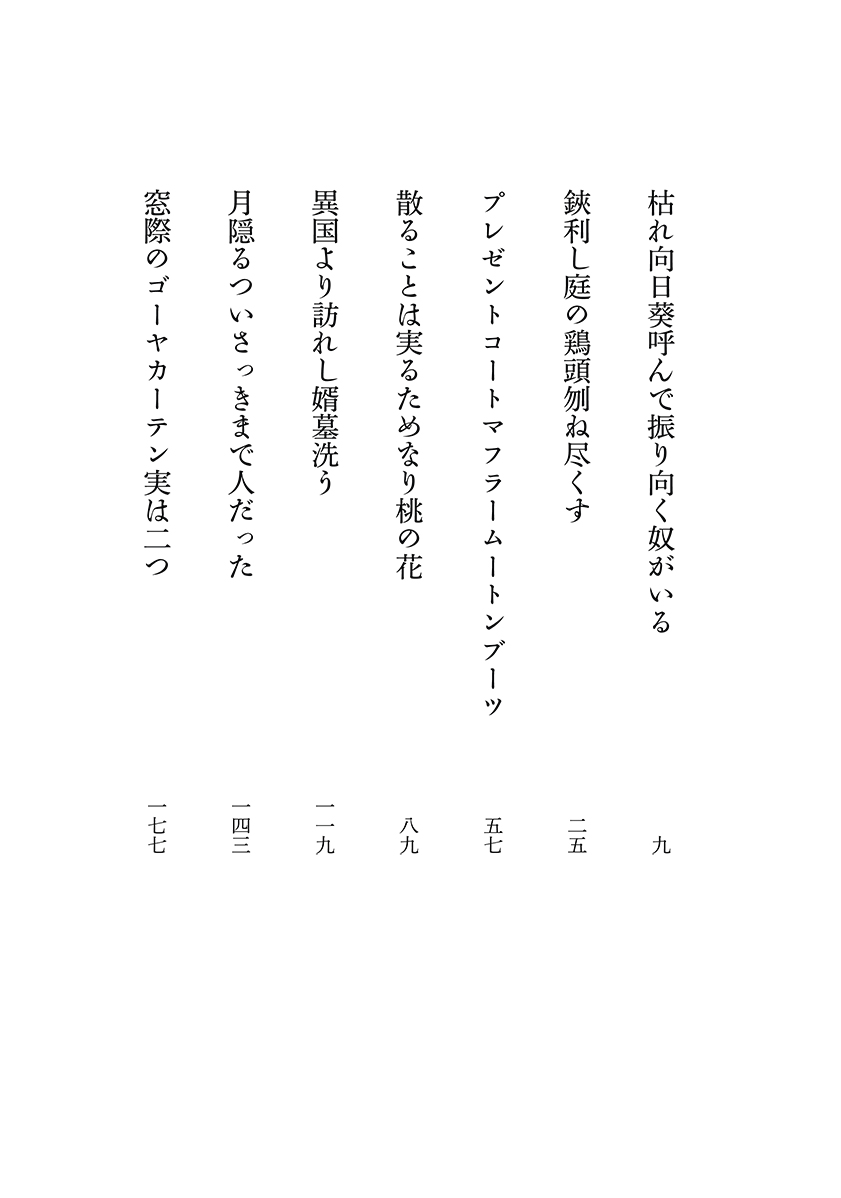 枯れ向日葵呼んで振り向く奴がいる　九

鋏利し庭の鶏頭刎ね尽くす　二五

プレゼントコートマフラームートンブーツ　五七

散ることは実るためなり桃の花　八九

異国より訪れし婿墓洗う　一一九

月隠るついさっきまで人だった　一四三

窓際のゴーヤカーテン実は二つ　一七七